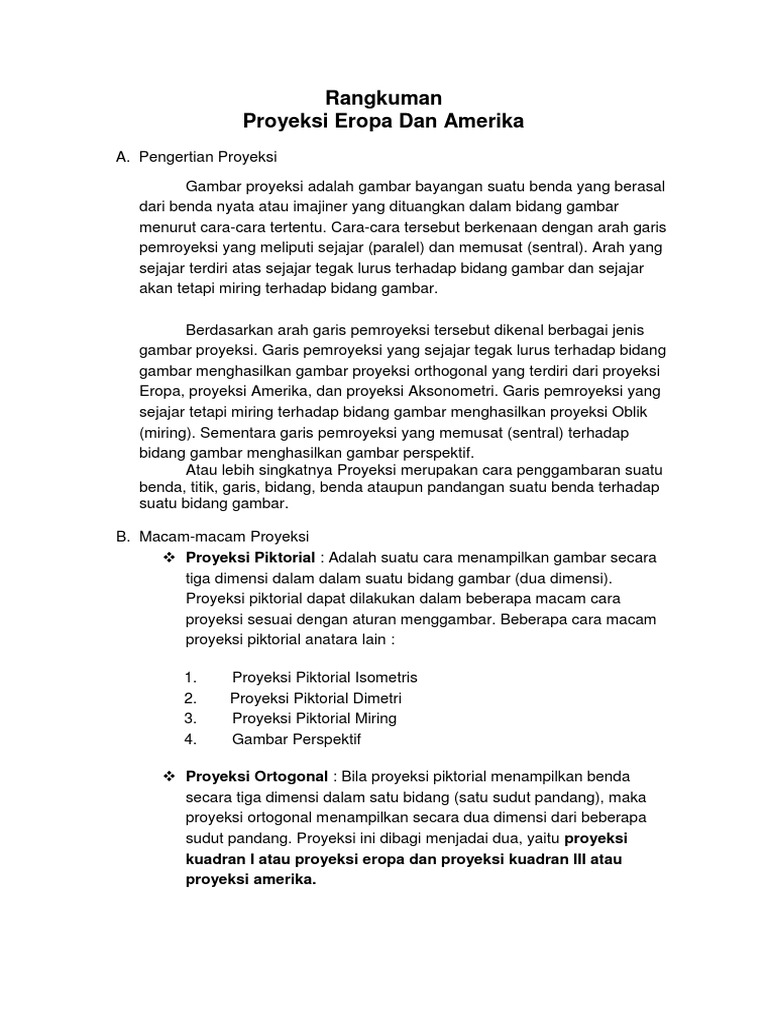 Rangkuman
Proyeksi Eropa Dan Amerika

A. Pengertian Proyeksi

Gambar proyeksi adalah gambar bayangan suatu benda yang berasal dari benda nyata atau imajiner yang dituangkan dalam bidang gambar menurut cara-cara tertentu. Cara-cara tersebut berkenaan dengan arah garis pemroyeksi yang meliputi sejajar (paralel) dan memusat (sentral). Arah yang sejajar terdiri atas sejajar tegak lurus terhadap bidang gambar dan sejajar akan tetapi miring terhadap bidang gambar.

Berdasarkan arah garis pemroyeksi tersebut dikenal berbagai jenis gambar proyeksi. Garis pemroyeksi yang sejajar tegak lurus terhadap bidang gambar menghasilkan gambar proyeksi orthogonal yang terdiri dari proyeksi Eropa, proyeksi Amerika, dan proyeksi Aksonometri. Garis pemroyeksi yang sejajar tetapi miring terhadap bidang gambar menghasilkan proyeksi Oblik (miring). Sementara garis pemroyeksi yang memusat (sentral) terhadap bidang gambar menghasilkan gambar perspektif.
Atau lebih singkatnya Proyeksi merupakan cara penggambaran suatu benda, titik, garis, bidang, benda ataupun pandangan suatu benda terhadap suatu bidang gambar.

B. Macam-macam Proyeksi
❖ Proyeksi Piktorial : Adalah suatu cara menampilkan gambar secara tiga dimensi dalam dalam suatu bidang gambar (dua dimensi). Proyeksi piktorial dapat dilakukan dalam beberapa macam cara proyeksi sesuai dengan aturan menggambar. Beberapa cara macam proyeksi piktorial anatara lain :

1. Proyeksi Piktorial Isometris
2. Proyeksi Piktorial Dimetri
3. Proyeksi Piktorial Miring
4. Gambar Perspektif

❖ Proyeksi Ortogonal : Bila proyeksi piktorial menampilkan benda secara tiga dimensi dalam satu bidang (satu sudut pandang), maka proyeksi ortogonal menampilkan secara dua dimensi dari beberapa sudut pandang. Proyeksi ini dibagi menjadai dua, yaitu proyeksi kuadran I atau proyeksi eropa dan proyeksi kuadran III atau proyeksi amerika.